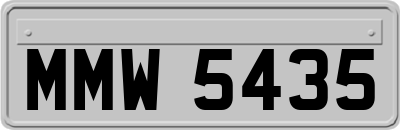 MMW 5435